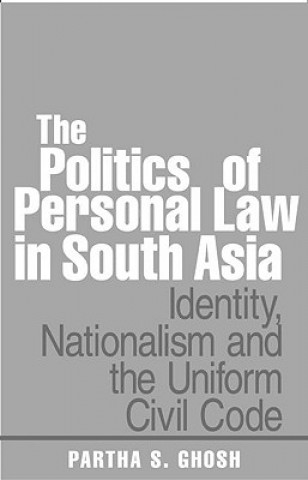 The Politics of Personal Law in South Asia

Identity, Nationalism and the Uniform Civil Code

PARTHA S. GHOSH